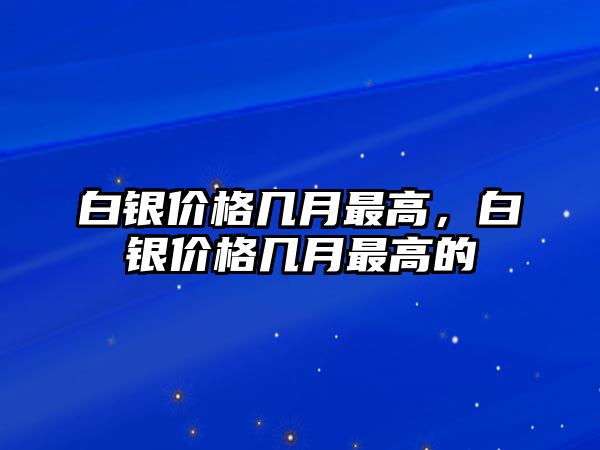 白银价格几月最高，白银价格几月最高的